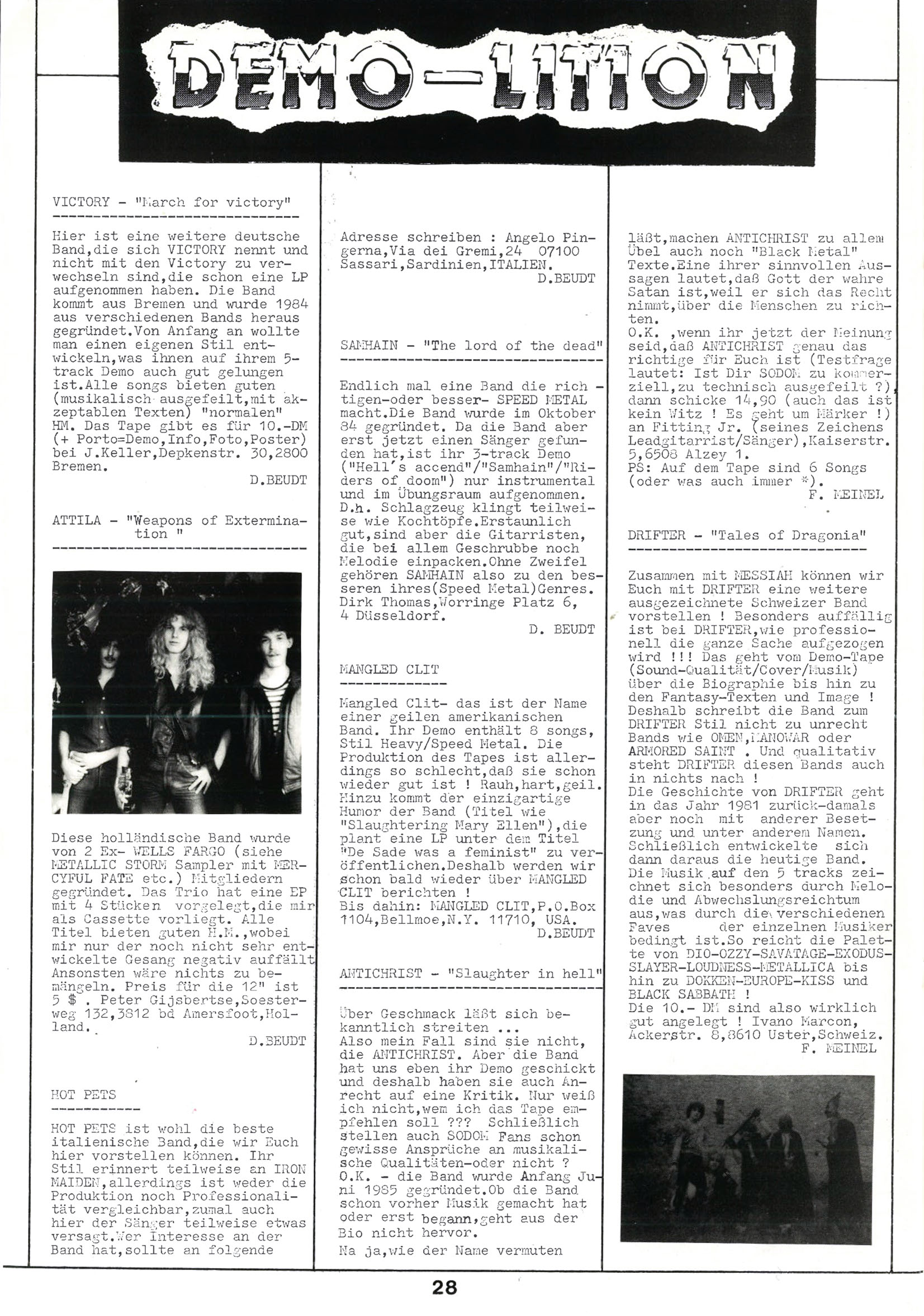 DEMO-LITION

VICTORY - "March for victory"

Hier ist eine weitere deutsche Band,die sich VICTORY nennt und nicht mit den Victory zu verwechseln sind,die schon eine LP aufgenommen haben. Die Band kommt aus Bremen und wurde 1984 aus verschiedenen Bands heraus gegründet.Von Anfang an wollte man einen eigenen Stil entwickeln,was ihnen auf ihrem 5-track Demo auch gut gelungen ist.Alle songs bieten guten (musikalisch ausgefeilt,mit akzeptablen Texten) "normalen" HM. Das Tape gibt es für 10.-DM (+ Porto=Demo,Info,Foto,Poster) bei J.Keller,Depkenstr. 30,2800 Bremen.
D.BEUDT

ATTILA - "Weapons of Extermination "

Diese holländische Band wurde von 2 Ex- WELLS FARGO (siehe METALLIC STORM Sampler mit MERCYFUL FATE etc.) Mitgliedern gegründet. Das Trio hat eine EP mit 4 Stücken vorgelegt,die mir als Cassette vorliegt. Alle Titel bieten guten H.M.,wobei mir nur der noch nicht sehr entwickelte Gesang negativ auffällt Ansonsten wäre nichts zu bemängeln. Preis für die 12" ist 5 $ . Peter Gijsbertse,Soesterweg 132,3812 bd Amersfoot,Holland.
D.BEUDT

HOT PETS

HOT PETS ist wohl die beste italienische Band,die wir Euch hier vorstellen können. Ihr Stil erinnert teilweise an IRON MAIDEN,allerdings ist weder die Produktion noch Professionalität vergleichbar,zumal auch hier der Sänger teilweise etwas versagt.Wer Interesse an der Band hat,sollte an folgende

Adresse schreiben : Angelo Pingerna,Via dei Gremi,24 07100 Sassari,Sardinien,ITALIEN.
D.BEUDT

SAMHAIN - "The lord of the dead"

Endlich mal eine Band die richtigen-oder besser- SPEED METAL macht.Die Band wurde im Oktober 84 gegründet. Da die Band aber erst jetzt einen Sänger gefunden hat,ist ihr 3-track Demo ("Hell's accend"/"Samhain"/"Riders of doom") nur instrumental und im Übungsraum aufgenommen. D.h. Schlagzeug klingt teilweise wie Kochtöpfe.Erstaunlich gut,sind aber die Gitarristen, die bei allem Geschrubbe noch Melodie einpacken.Ohne Zweifel gehören SAMHAIN also zu den besseren ihres(Speed Metal)Genres. Dirk Thomas,Worringe Platz 6, 4 Düsseldorf.
D. BEUDT

MANGLED CLIT

Mangled Clit- das ist der Name einer geilen amerikanischen Band. Ihr Demo enthält 8 songs, Stil Heavy/Speed Metal. Die Produktion des Tapes ist allerdings so schlecht,daß sie schon wieder gut ist ! Rauh,hart,geil. Hinzu kommt der einzigartige Humor der Band (Titel wie "Slaughtering Mary Ellen"),die plant eine LP unter dem Titel "De Sade was a feminist" zu veröffentlichen.Deshalb werden wir schon bald wieder über MANGLED CLIT berichten !
Bis dahin: MANGLED CLIT,P.O.Box 1104,Bellmoe,N.Y. 11710, USA.
D.BEUDT

ANTICHRIST - "Slaughter in hell"

Über Geschmack läßt sich bekanntlich streiten ...
Also mein Fall sind sie nicht, die ANTICHRIST. Aber die Band hat uns eben ihr Demo geschickt und deshalb haben sie auch Anrecht auf eine Kritik. Nur weiß ich nicht,wem ich das Tape empfehlen soll ??? Schließlich stellen auch SODOM Fans schon gewisse Ansprüche an musikalische Qualitäten-oder nicht ?
O.K. - die Band wurde Anfang Juni 1985 gegründet.Ob die Band schon vorher Musik gemacht hat oder erst begann,geht aus der Bio nicht hervor.
Na ja,wie der Name vermuten

läßt,machen ANTICHRIST zu allem Übel auch noch "Black Metal" Texte.Eine ihrer sinnvollen Aussagen lautet,daß Gott der wahre Satan ist,weil er sich das Recht nimmt,über die Menschen zu richten.
O.K. ,wenn ihr jetzt der Meinung seid,daß ANTICHRIST genau das richtige für Euch ist (Testfrage lautet: Ist Dir SODOM zu kommerziell,zu technisch ausgefeilt ?), dann schicke 14,90 (auch das ist kein Witz ! Es geht um Märker !) an Fitting Jr. (seines Zeichens Leadgitarrist/Sänger),Kaiserstr. 5,6508 Alzey 1.
PS: Auf dem Tape sind 6 Songs (oder was auch immer *).
F. MEINEL

DRIFTER - "Tales of Dragonia"

Zusammen mit MESSIAH können wir Euch mit DRIFTER eine weitere ausgezeichnete Schweizer Band vorstellen ! Besonders auffällig ist bei DRIFTER,wie professionell die ganze Sache aufgezogen wird !!! Das geht vom Demo-Tape (Sound-Qualität/Cover/Musik) über die Biographie bis hin zu den Fantasy-Texten und Image ! Deshalb schreibt die Band zum DRIFTER Stil nicht zu unrecht Bands wie OMEN,MANOWAR oder ARMORED SAINT . Und qualitativ steht DRIFTER diesen Bands auch in nichts nach !
Die Geschichte von DRIFTER geht in das Jahr 1981 zurück-damals aber noch mit anderer Besetzung und unter anderem Namen. Schließlich entwickelte sich dann daraus die heutige Band. Die Musik auf den 5 tracks zeichnet sich besonders durch Melodie und Abwechslungsreichtum aus,was durch die verschiedenen Faves der einzelnen Musiker bedingt ist.So reicht die Palette von DIO-OZZY-SAVATAGE-EXODUS-SLAYER-LOUDNESS-METALLICA bis hin zu DOKKEN-EUROPE-KISS und BLACK SABBATH !
Die 10.- DM sind also wirklich gut angelegt ! Ivano Marcon, Ackerstr. 8,8610 Uster,Schweiz.
F. MEINEL

28